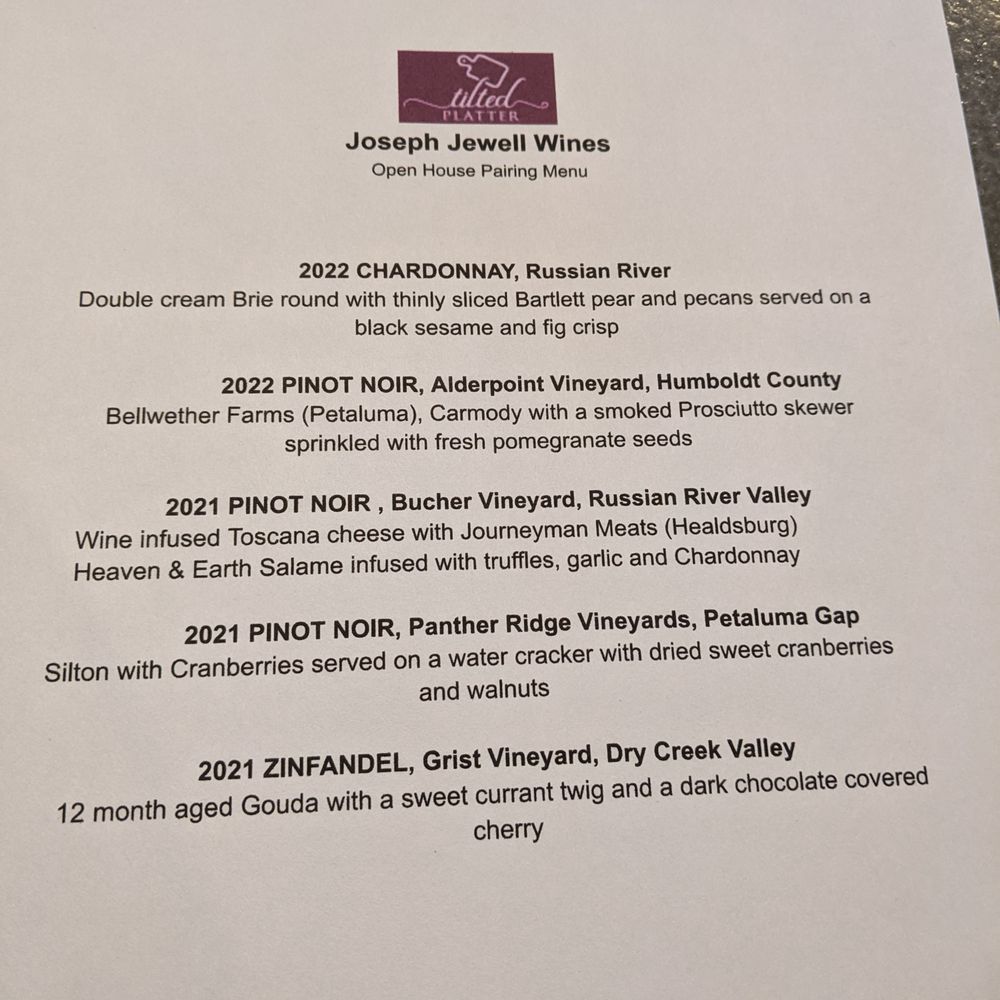 tilted PLATTER

Joseph Jewell Wines
Open House Pairing Menu

2022 CHARDONNAY, Russian River
Double cream Brie round with thinly sliced Bartlett pear and pecans served on a black sesame and fig crisp

2022 PINOT NOIR, Alderpoint Vineyard, Humboldt County
Bellwether Farms (Petaluma), Carmody with a smoked Prosciutto skewer sprinkled with fresh pomegranate seeds

2021 PINOT NOIR , Bucher Vineyard, Russian River Valley
Wine infused Toscana cheese with Journeyman Meats (Healdsburg) Heaven & Earth Salame infused with truffles, garlic and Chardonnay

2021 PINOT NOIR, Panther Ridge Vineyards, Petaluma Gap
Silton with Cranberries served on a water cracker with dried sweet cranberries and walnuts

2021 ZINFANDEL, Grist Vineyard, Dry Creek Valley
12 month aged Gouda with a sweet currant twig and a dark chocolate covered cherry